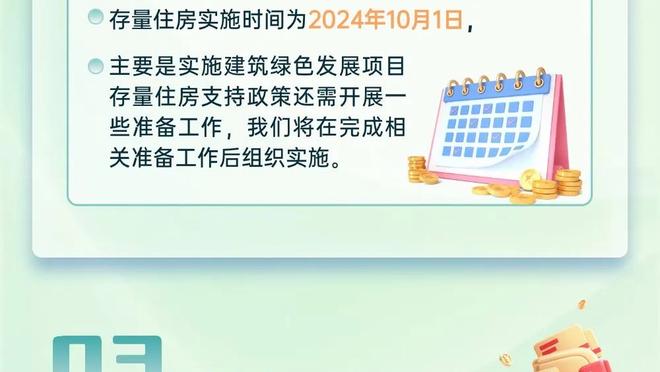 存量住房实施时间为2024年10月1日，

主要是实施建筑绿色发展项目存量住房支持政策还需开展一些准备工作，我们将在完成相关准备工作后组织实施。

03